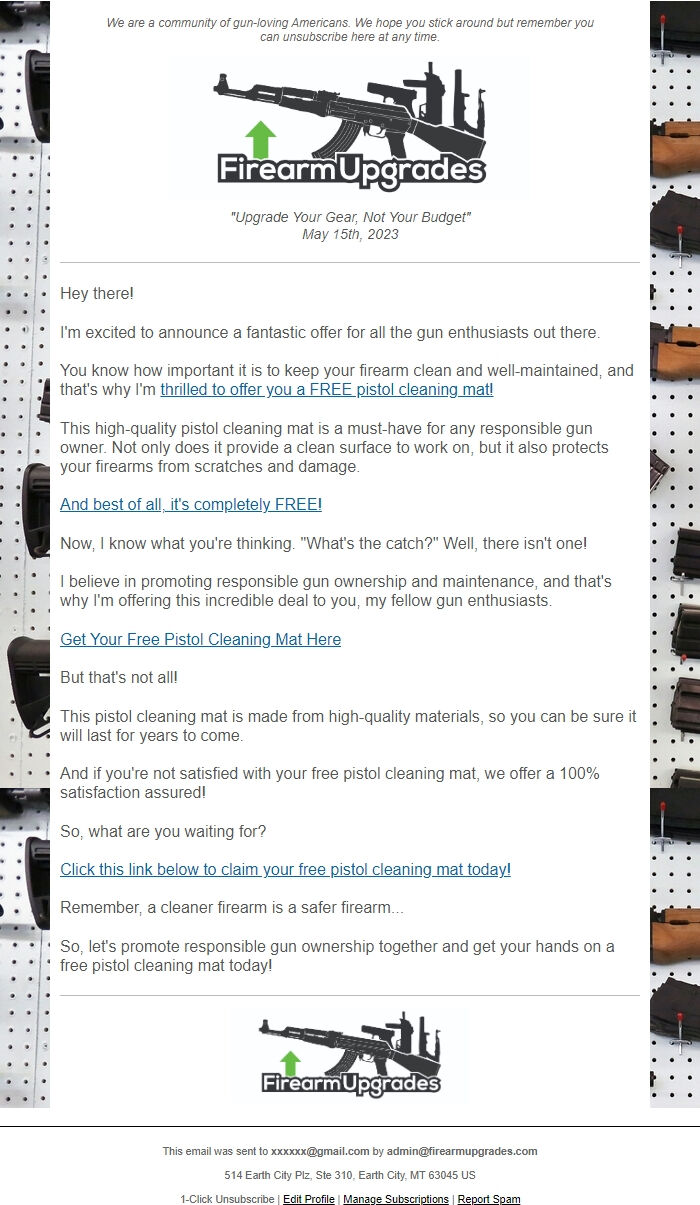 We are a community of gun-loving Americans. We hope you stick around but remember you can unsubscribe here at any time.

FirearmUpgrades

"Upgrade Your Gear, Not Your Budget"
May 15th, 2023

Hey there!

I'm excited to announce a fantastic offer for all the gun enthusiasts out there.

You know how important it is to keep your firearm clean and well-maintained, and that's why I'm thrilled to offer you a FREE pistol cleaning mat!

This high-quality pistol cleaning mat is a must-have for any responsible gun owner. Not only does it provide a clean surface to work on, but it also protects your firearms from scratches and damage.

And best of all, it's completely FREE!

Now, I know what you're thinking. "What's the catch?" Well, there isn't one!

I believe in promoting responsible gun ownership and maintenance, and that's why I'm offering this incredible deal to you, my fellow gun enthusiasts.

Get Your Free Pistol Cleaning Mat Here

But that's not all!

This pistol cleaning mat is made from high-quality materials, so you can be sure it will last for years to come.

And if you're not satisfied with your free pistol cleaning mat, we offer a 100% satisfaction assured!

So, what are you waiting for?

Click this link below to claim your free pistol cleaning mat today!

Remember, a cleaner firearm is a safer firearm...

So, let's promote responsible gun ownership together and get your hands on a free pistol cleaning mat today!

FirearmUpgrades

This email was sent to xxxxxx@gmail.com by admin@firearmupgrades.com

514 Earth City Plz, Ste 310, Earth City, MT 63045 US

1-Click Unsubscribe | Edit Profile | Manage Subscriptions | Report Spam